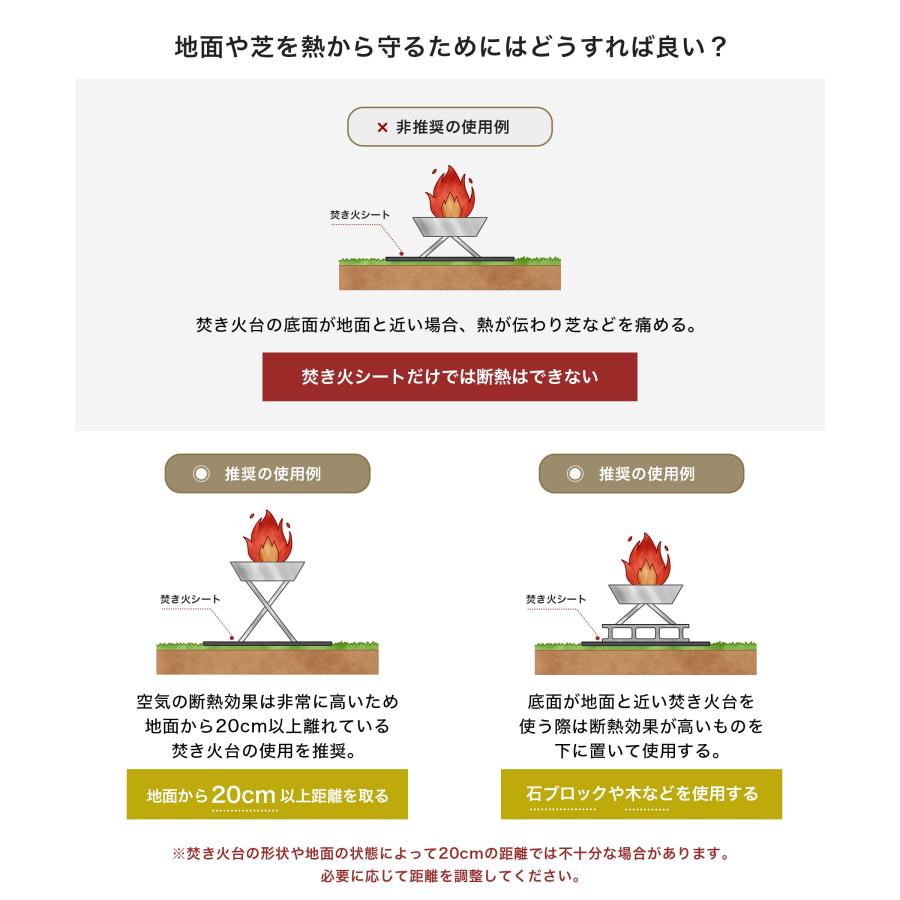 地面や芝を熱から守るためにはどうすれば良い？

× 非推奨の使用例

焚き火シート

焚き火台の底面が地面と近い場合、熱が伝わり芝などを痛める。

焚き火シートだけでは断熱はできない

◉ 推奨の使用例

焚き火シート

空気の断熱効果は非常に高いため地面から20cm以上離れている焚き火台の使用を推奨。

地面から20cm以上距離を取る

◉ 推奨の使用例

焚き火シート

底面が地面と近い焚き火台を使う際は断熱効果が高いものを下に置いて使用する。

石ブロックや木などを使用する

※焚き火台の形状や地面の状態によって20cmの距離では不十分な場合があります。
必要に応じて距離を調整してください。